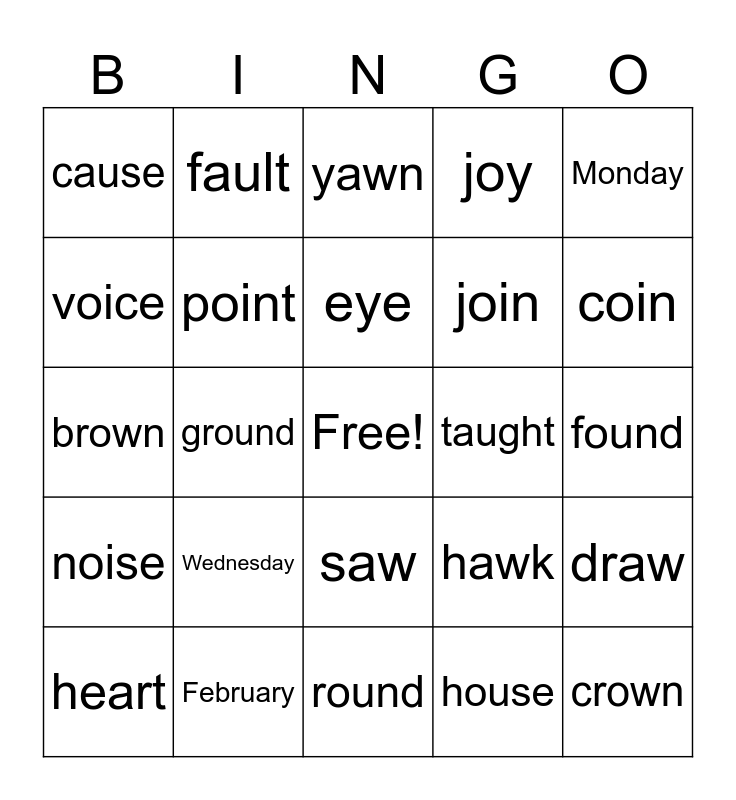 | B | I | N | G | O |
|---|---|---|---|---|
| cause | fault | yawn | joy | Monday |
| voice | point | eye | join | coin |
| brown | ground | Free! | taught | found |
| noise | Wednesday | saw | hawk | draw |
| heart | February | round | house | crown |